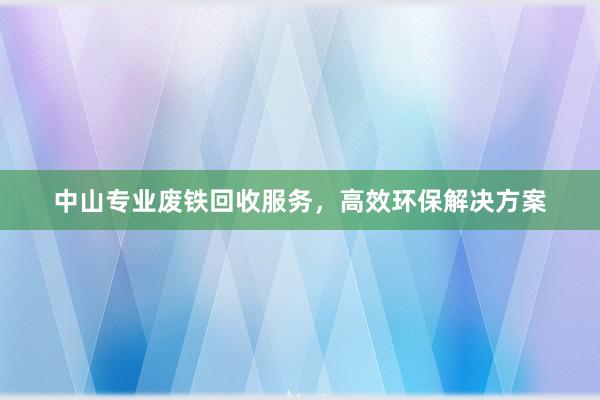 中山专业废铁回收服务，高效环保解决方案